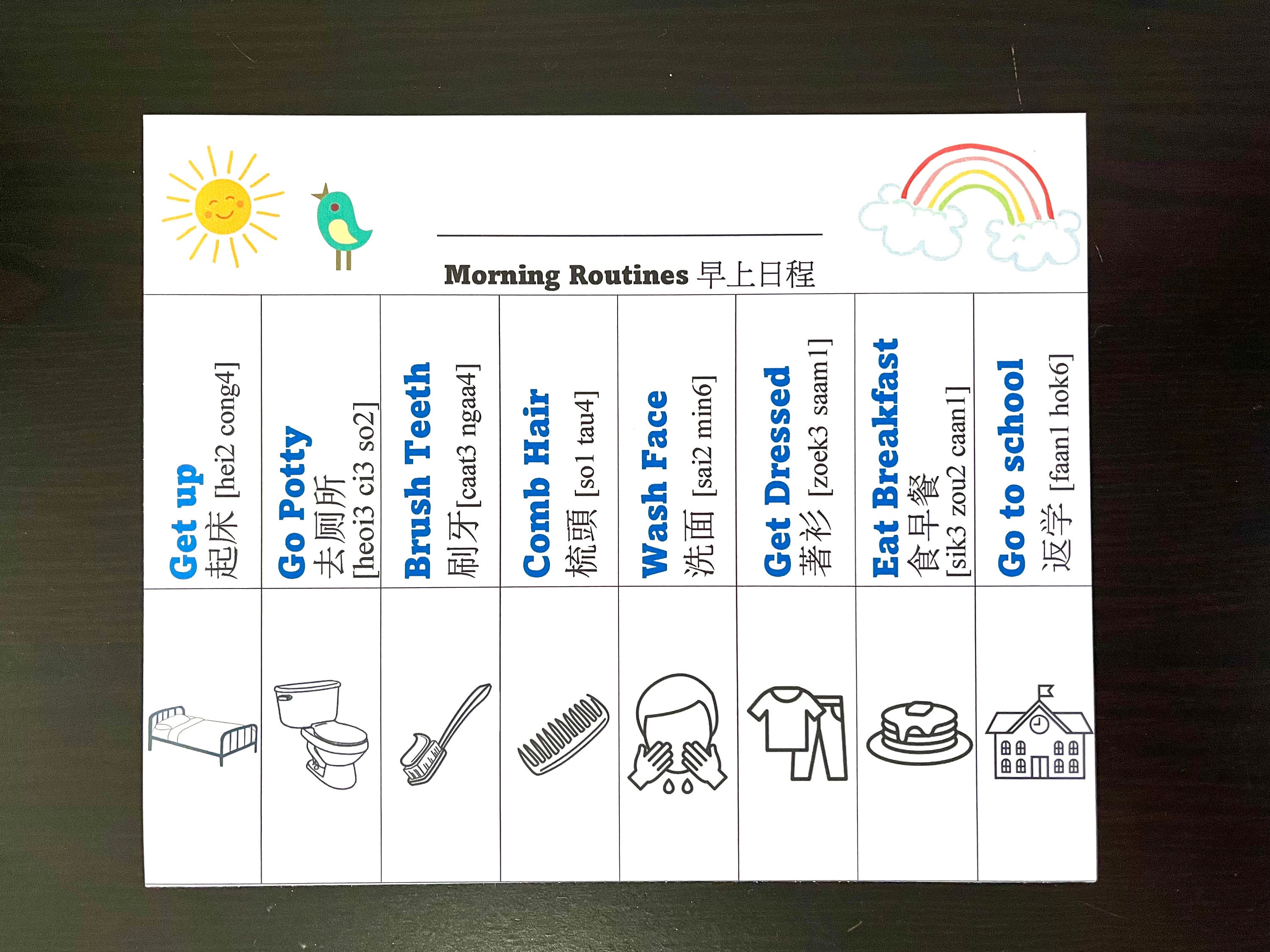 Morning Routines 早上日程

| Get up 起床 [hei2 cong4] | Go Potty 去厕所 [heoi3 ci3 so2] | Brush Teeth 刷牙[caat3 ngaa4] | Comb Hair 梳頭 [so1 tau4] | Wash Face 洗面 [sai2 min6] | Get Dressed 著衫 [zoek3 saam1] | Eat Breakfast 食早餐 [sik3 zou2 caan1] | Go to school 返学 [faan1 hok6] |
|---|---|---|---|---|---|---|---|
| | | | | | | | |